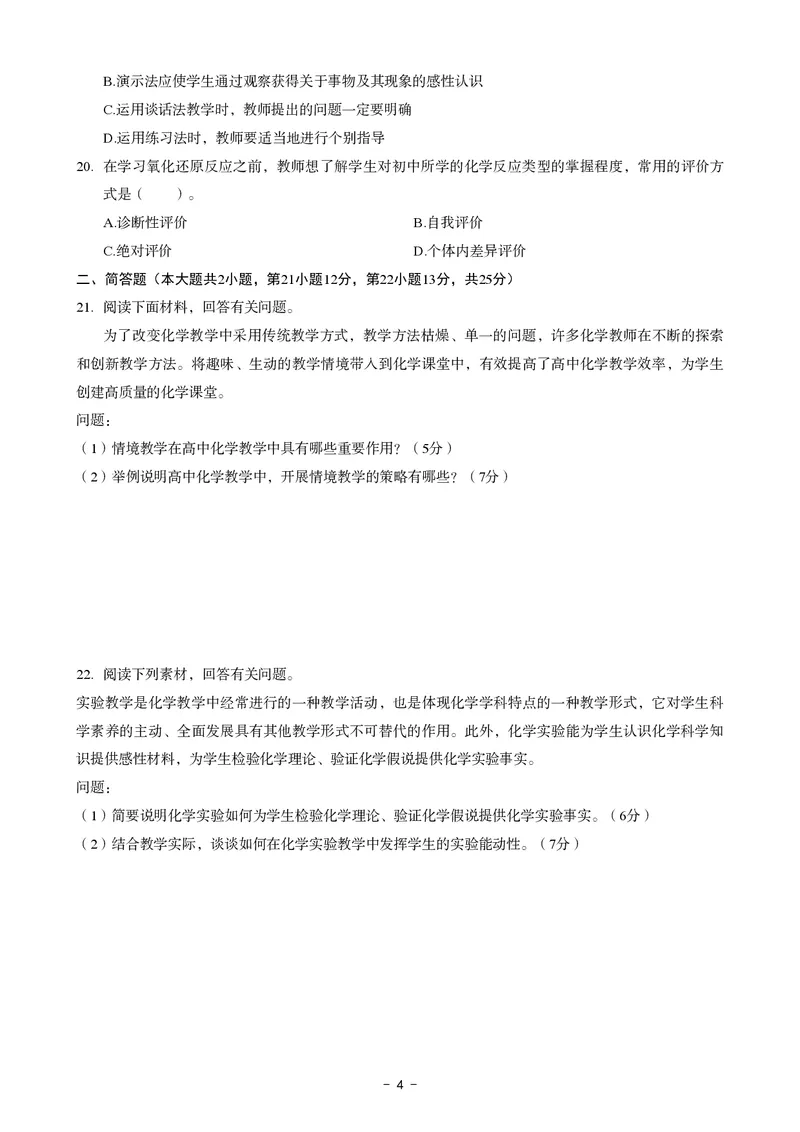 B.演示法应使学生通过观察获得关于事物及其现象的感性认识

C.运用谈话法教学时，教师提出的问题一定要明确

D.运用练习法时，教师要适当地进行个别指导

20. 在学习氧化还原反应之前，教师想了解学生对初中所学的化学反应类型的掌握程度，常用的评价方式是（　　）。

A.诊断性评价

B.自我评价

C.绝对评价

D.个体内差异评价

二、简答题（本大题共2小题，第21小题12分，第22小题13分，共25分）

21. 阅读下面材料，回答有关问题。

为了改变化学教学中采用传统教学方式，教学方法枯燥、单一的问题，许多化学教师在不断的探索和创新教学方法。将趣味、生动的教学情境带入到化学课堂中，有效提高了高中化学教学效率，为学生创建高质量的化学课堂。

问题：

（1）情境教学在高中化学教学中具有哪些重要作用？（5分）

（2）举例说明高中化学教学中，开展情境教学的策略有哪些？（7分）

22. 阅读下列素材，回答有关问题。

实验教学是化学教学中经常进行的一种教学活动，也是体现化学学科特点的一种教学形式，它对学生科学素养的主动、全面发展具有其他教学形式不可替代的作用。此外，化学实验能为学生认识化学科学知识提供感性材料，为学生检验化学理论、验证化学假说提供化学实验事实。

问题：

（1）简要说明化学实验如何为学生检验化学理论、验证化学假说提供化学实验事实。（6分）

（2）结合教学实际，谈谈如何在化学实验教学中发挥学生的实验能动性。（7分）

- 4 -